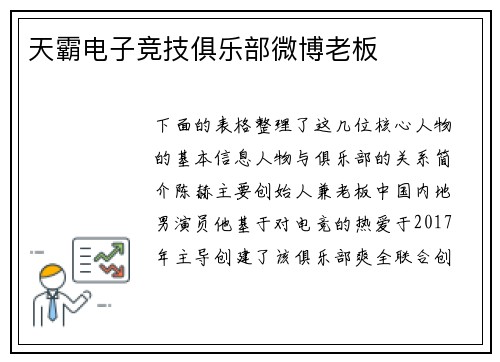 天霸电子竞技俱乐部微博老板

下面的表格整理了这几位核心人物的基本信息人物与俱乐部的关系简介陈赫主要创始人兼老板中国内地男演员他基于对电竞的热爱于2017年主导创建了该俱乐部爽全联合创